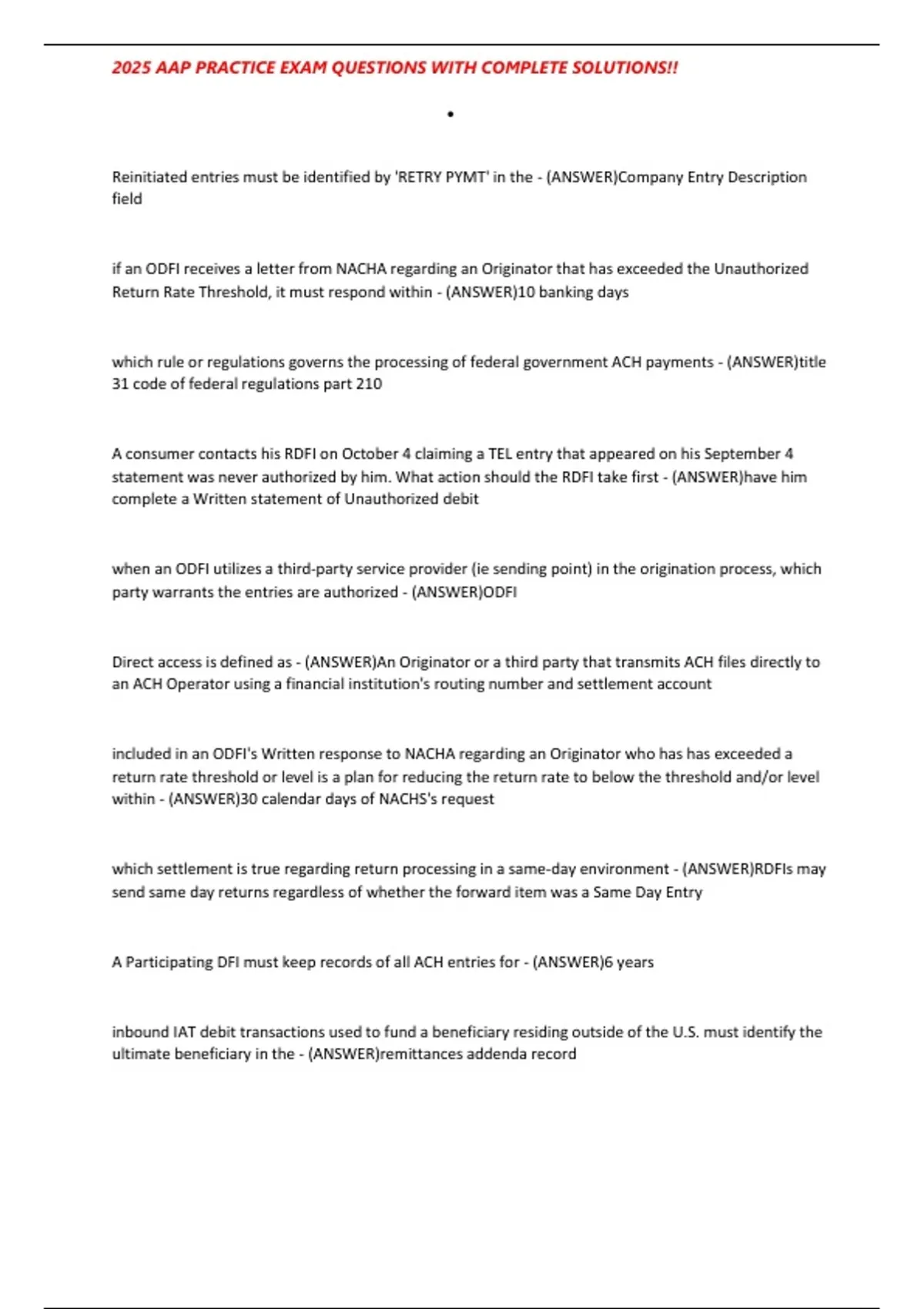 2025 AAP PRACTICE EXAM QUESTIONS WITH COMPLETE SOLUTIONS!!

•

Reinitiated entries must be identified by 'RETRY PYMT' in the - (ANSWER)Company Entry Description field

if an ODFI receives a letter from NACHA regarding an Originator that has exceeded the Unauthorized Return Rate Threshold, it must respond within - (ANSWER)10 banking days

which rule or regulations governs the processing of federal government ACH payments - (ANSWER)title 31 code of federal regulations part 210

A consumer contacts his RDFI on October 4 claiming a TEL entry that appeared on his September 4 statement was never authorized by him. What action should the RDFI take first - (ANSWER)have him complete a Written statement of Unauthorized debit

when an ODFI utilizes a third-party service provider (ie sending point) in the origination process, which party warrants the entries are authorized - (ANSWER)ODFI

Direct access is defined as - (ANSWER)An Originator or a third party that transmits ACH files directly to an ACH Operator using a financial institution's routing number and settlement account

included in an ODFI's Written response to NACHA regarding an Originator who has has exceeded a return rate threshold or level is a plan for reducing the return rate to below the threshold and/or level within - (ANSWER)30 calendar days of NACHS's request

which settlement is true regarding return processing in a same-day environment - (ANSWER)RDFIs may send same day returns regardless of whether the forward item was a Same Day Entry

A Participating DFI must keep records of all ACH entries for - (ANSWER)6 years

inbound IAT debit transactions used to fund a beneficiary residing outside of the U.S. must identify the ultimate beneficiary in the - (ANSWER)remittances addenda record